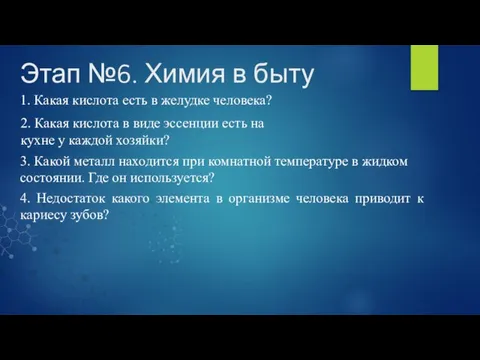 Этап №6. Химия в быту

1. Какая кислота есть в желудке человека?

2. Какая кислота в виде эссенции есть на кухне у каждой хозяйки?

3. Какой металл находится при комнатной температуре в жидком состоянии. Где он используется?

4. Недостаток какого элемента в организме человека приводит к кариесу зубов?